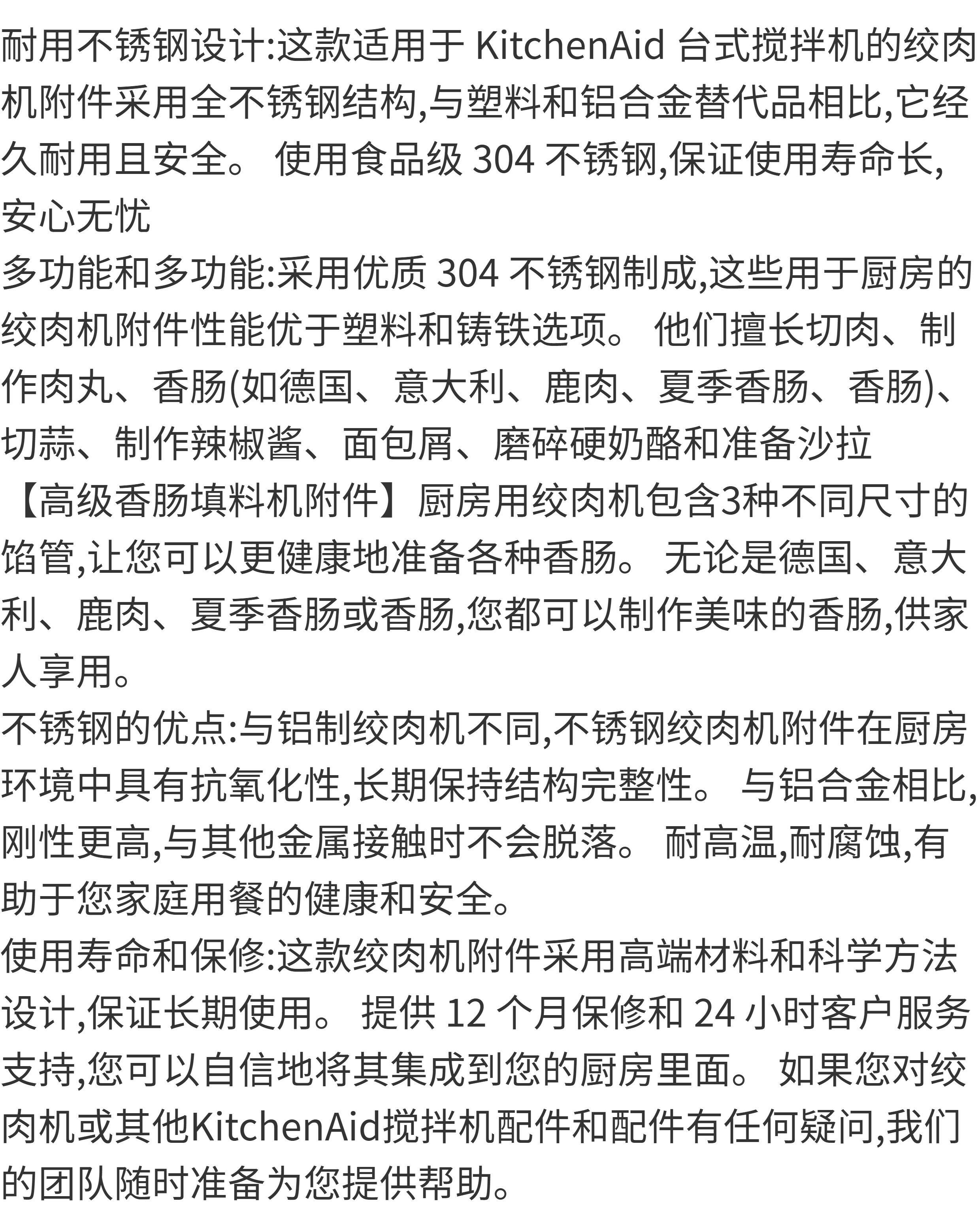 耐用不锈钢设计:这款适用于 KitchenAid 台式搅拌机的绞肉机附件采用全不锈钢结构,与塑料和铝合金替代品相比,它经久耐用且安全。 使用食品级 304 不锈钢,保证使用寿命长,安心无忧
多功能和多功能:采用优质 304 不锈钢制成,这些用于厨房的绞肉机附件性能优于塑料和铸铁选项。 他们擅长切肉、制作肉丸、香肠(如德国、意大利、鹿肉、夏季香肠、香肠)、切蒜、制作辣椒酱、面包屑、磨碎硬奶酪和准备沙拉
【高级香肠填料机附件】厨房用绞肉机包含3种不同尺寸的馅管,让您可以更健康地准备各种香肠。 无论是德国、意大利、鹿肉、夏季香肠或香肠,您都可以制作美味的香肠,供家人享用。
不锈钢的优点:与铝制绞肉机不同,不锈钢绞肉机附件在厨房环境中具有抗氧化性,长期保持结构完整性。 与铝合金相比,刚性更高,与其他金属接触时不会脱落。 耐高温,耐腐蚀,有助于您家庭用餐的健康和安全。
使用寿命和保修:这款绞肉机附件采用高端材料和科学方法设计,保证长期使用。 提供 12 个月保修和 24 小时客户服务支持,您可以自信地将其集成到您的厨房里面。 如果您对绞肉机或其他KitchenAid搅拌机配件和配件有任何疑问,我们的团队随时准备为您提供帮助。